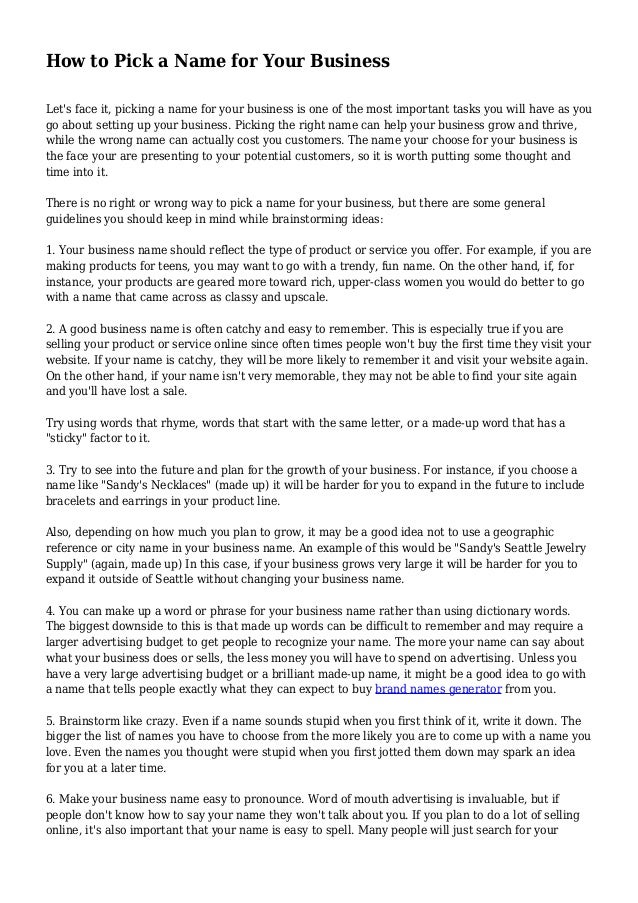 How to Pick a Name for Your Business

Let's face it, picking a name for your business is one of the most important tasks you will have as you go about setting up your business. Picking the right name can help your business grow and thrive, while the wrong name can actually cost you customers. The name your choose for your business is the face your are presenting to your potential customers, so it is worth putting some thought and time into it.

There is no right or wrong way to pick a name for your business, but there are some general guidelines you should keep in mind while brainstorming ideas:

1. Your business name should reflect the type of product or service you offer. For example, if you are making products for teens, you may want to go with a trendy, fun name. On the other hand, if, for instance, your products are geared more toward rich, upper-class women you would do better to go with a name that came across as classy and upscale.

2. A good business name is often catchy and easy to remember. This is especially true if you are selling your product or service online since often times people won't buy the first time they visit your website. If your name is catchy, they will be more likely to remember it and visit your website again. On the other hand, if your name isn't very memorable, they may not be able to find your site again and you'll have lost a sale.

Try using words that rhyme, words that start with the same letter, or a made-up word that has a "sticky" factor to it.

3. Try to see into the future and plan for the growth of your business. For instance, if you choose a name like "Sandy's Necklaces" (made up) it will be harder for you to expand in the future to include bracelets and earrings in your product line.

Also, depending on how much you plan to grow, it may be a good idea not to use a geographic reference or city name in your business name. An example of this would be "Sandy's Seattle Jewelry Supply" (again, made up) In this case, if your business grows very large it will be harder for you to expand it outside of Seattle without changing your business name.

4. You can make up a word or phrase for your business name rather than using dictionary words. The biggest downside to this is that made up words can be difficult to remember and may require a larger advertising budget to get people to recognize your name. The more your name can say about what your business does or sells, the less money you will have to spend on advertising. Unless you have a very large advertising budget or a brilliant made-up name, it might be a good idea to go with a name that tells people exactly what they can expect to buy brand names generator from you.

5. Brainstorm like crazy. Even if a name sounds stupid when you first think of it, write it down. The bigger the list of names you have to choose from the more likely you are to come up with a name you love. Even the names you thought were stupid when you first jotted them down may spark an idea for you at a later time.

6. Make your business name easy to pronounce. Word of mouth advertising is invaluable, but if people don't know how to say your name they won't talk about you. If you plan to do a lot of selling online, it's also important that your name is easy to spell. Many people will just search for your